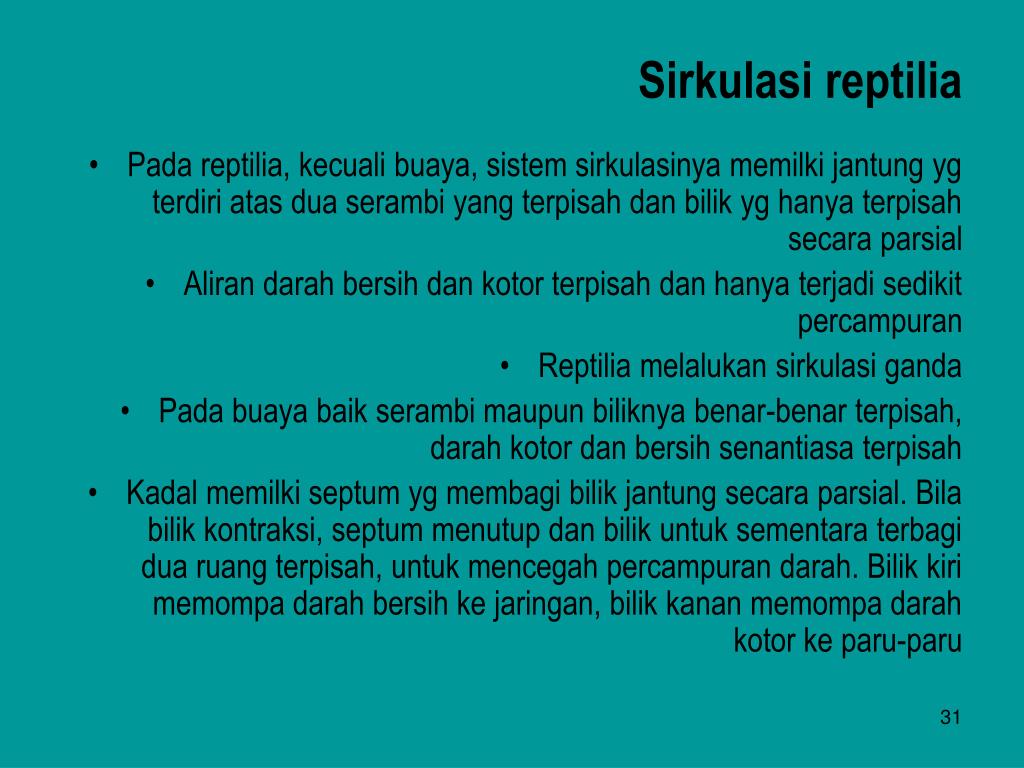 Sirkulasi reptilia

• Pada reptilia, kecuali buaya, sistem sirkulasinya memilki jantung yg terdiri atas dua serambi yang terpisah dan bilik yg hanya terpisah secara parsial

• Aliran darah bersih dan kotor terpisah dan hanya terjadi sedikit percampuran

• Reptilia melalukan sirkulasi ganda

• Pada buaya baik serambi maupun biliknya benar-benar terpisah, darah kotor dan bersih senantiasa terpisah

• Kadal memilki septum yg membagi bilik jantung secara parsial. Bila bilik kontraksi, septum menutup dan bilik untuk sementara terbagi dua ruang terpisah, untuk mencegah percampuran darah. Bilik kiri memompa darah bersih ke jaringan, bilik kanan memompa darah kotor ke paru-paru

31